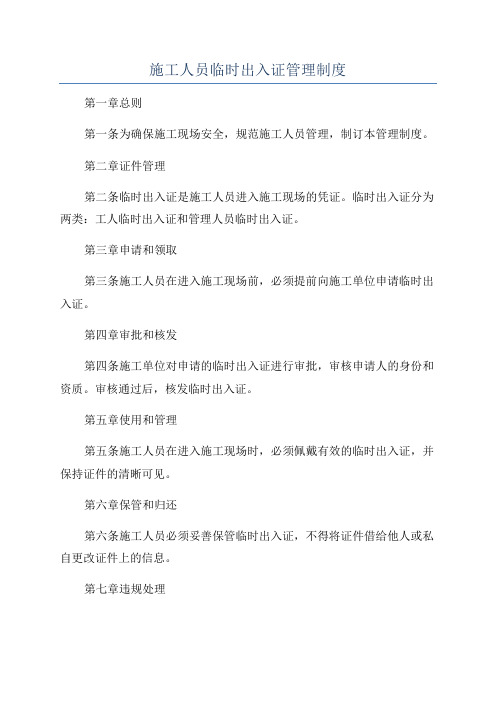 施工人员临时出入证管理制度

第一章总则

第一条为确保施工现场安全，规范施工人员管理，制订本管理制度。

第二章证件管理

第二条临时出入证是施工人员进入施工现场的凭证。临时出入证分为两类：工人临时出入证和管理人员临时出入证。

第三章申请和领取

第三条施工人员在进入施工现场前，必须提前向施工单位申请临时出入证。

第四章审批和核发

第四条施工单位对申请的临时出入证进行审批，审核申请人的身份和资质。审核通过后，核发临时出入证。

第五章使用和管理

第五条施工人员在进入施工现场时，必须佩戴有效的临时出入证，并保持证件的清晰可见。

第六章保管和归还

第六条施工人员必须妥善保管临时出入证，不得将证件借给他人或私自更改证件上的信息。

第七章违规处理